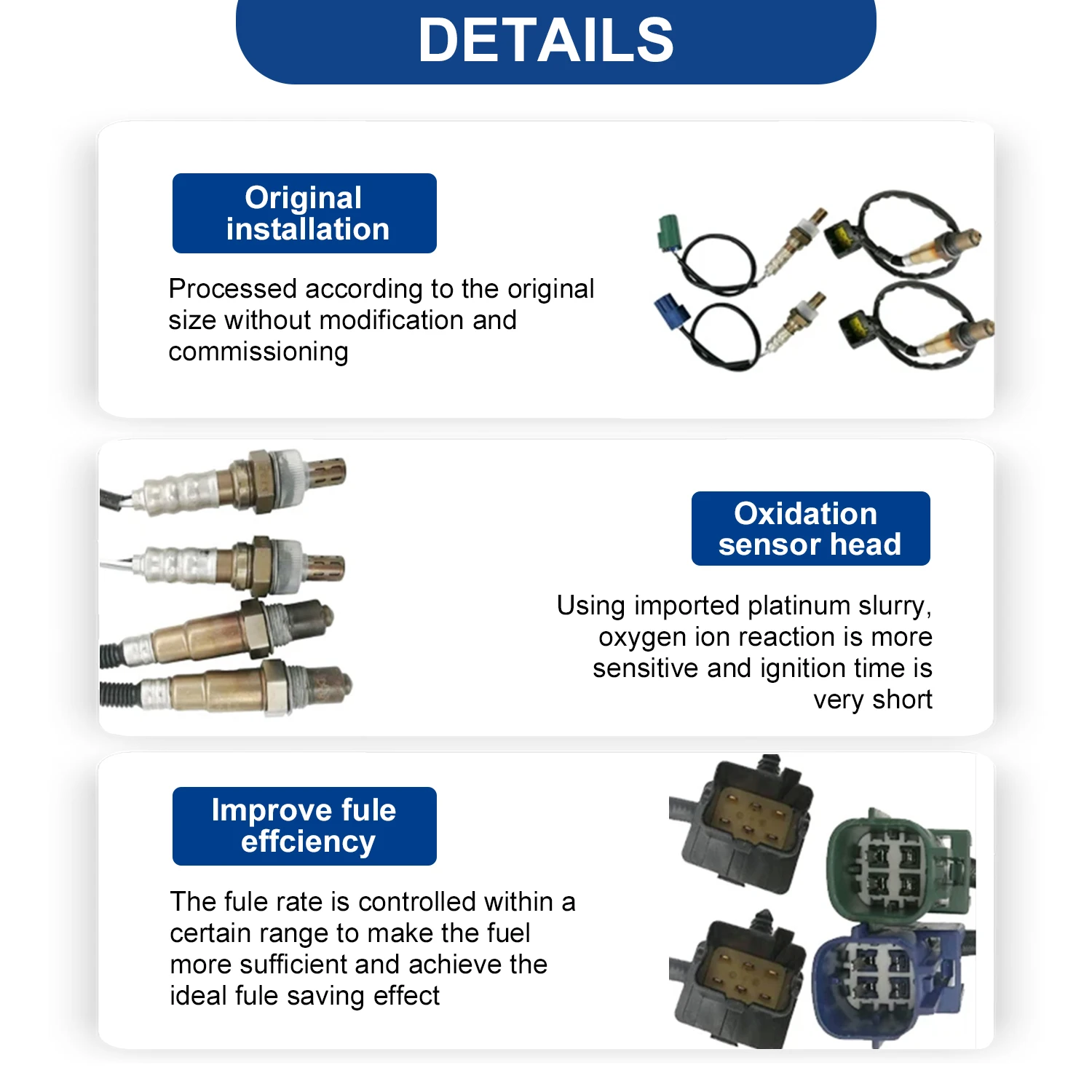 DETAILS

Original installation

Processed according to the original size without modification and commissioning

Oxidation sensor head

Using imported platinum slurry, oxygen ion reaction is more sensitive and ignition time is very short

Improve fule effciency

The fule rate is controlled within a certain range to make the fuel more sufficient and achieve the ideal fule saving effect